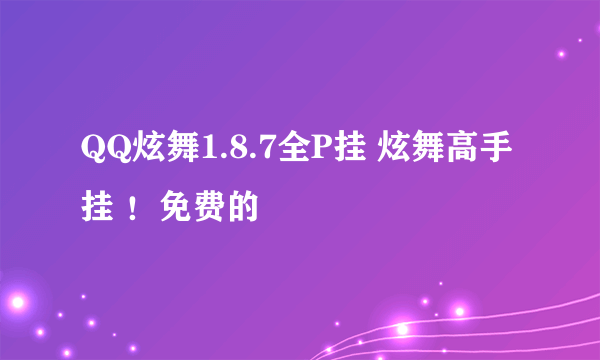 QQ炫舞1.8.7全P挂 炫舞高手挂！免费的